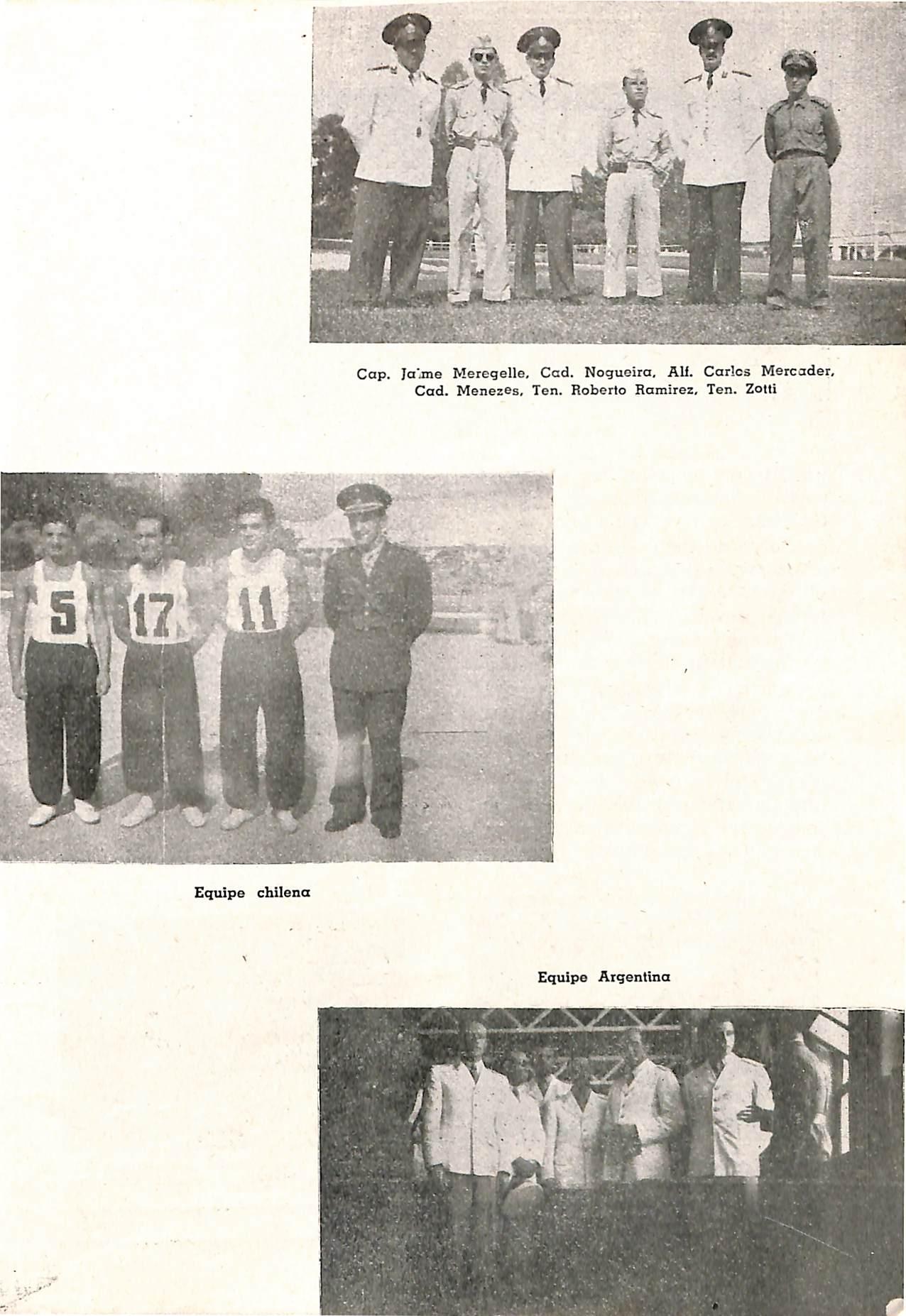 Cap. Jaime Meregelle, Cad. Nogueira, Alf. Carlos Mercader, Cad. Menezes, Ten. Roberto Ramirez, Ten. Zotti

5 17 11

Equipe chilena

Equipe Argentina